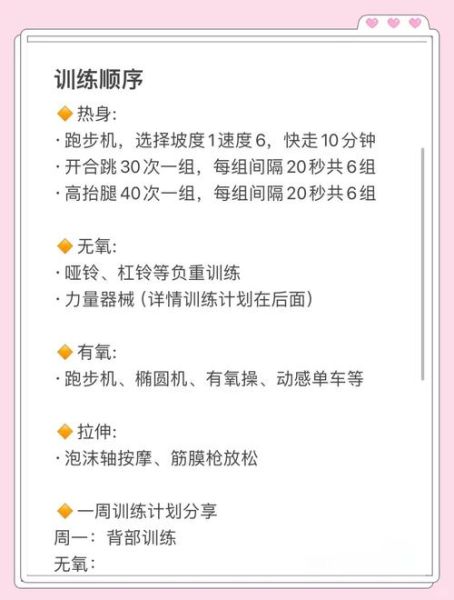 训练顺序

🔶热身:
· 跑步机，选择坡度1速度6，快走10分钟
· 开合跳30次一组，每组间隔20秒共6组
· 高抬腿40次一组，每组间隔20秒共6组

🔶无氧:
· 哑铃、杠铃等负重训练
· 力量器械（详情训练计划在后面）

🔶有氧:
· 跑步机、椭圆机、有氧操、动感单车等

🔶拉伸:
· 泡沫轴按摩、筋膜枪放松

🔶一周训练计划分享
周一：背部训练
无氧: